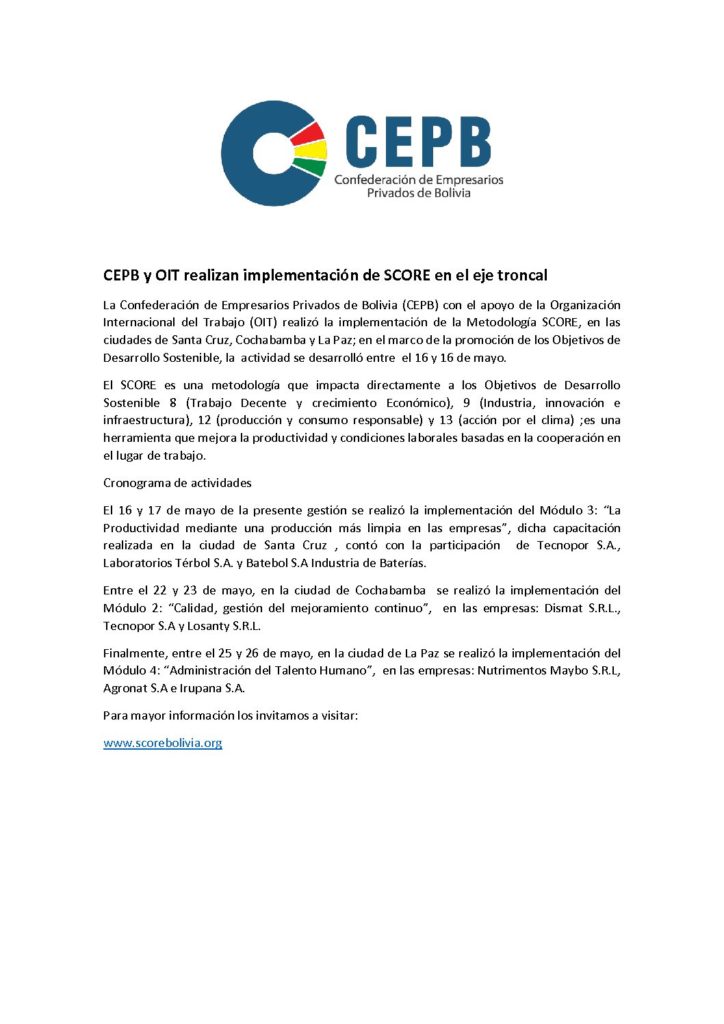 CEPB
Confederación de Empresarios
Privados de Bolivia

CEPB y OIT realizan implementación de SCORE en el eje troncal

La Confederación de Empresarios Privados de Bolivia (CEPB) con el apoyo de la Organización Internacional del Trabajo (OIT) realizó la implementación de la Metodología SCORE, en las ciudades de Santa Cruz, Cochabamba y La Paz; en el marco de la promoción de los Objetivos de Desarrollo Sostenible, la actividad se desarrolló entre el 16 y 16 de mayo.

El SCORE es una metodología que impacta directamente a los Objetivos de Desarrollo Sostenible 8 (Trabajo Decente y crecimiento Económico), 9 (Industria, innovación e infraestructura), 12 (producción y consumo responsable) y 13 (acción por el clima) ;es una herramienta que mejora la productividad y condiciones laborales basadas en la cooperación en el lugar de trabajo.

Cronograma de actividades

El 16 y 17 de mayo de la presente gestión se realizó la implementación del Módulo 3: "La Productividad mediante una producción más limpia en las empresas", dicha capacitación realizada en la ciudad de Santa Cruz , contó con la participación de Tecnopor S.A., Laboratorios Térbol S.A. y Batebol S.A Industria de Baterías.

Entre el 22 y 23 de mayo, en la ciudad de Cochabamba se realizó la implementación del Módulo 2: "Calidad, gestión del mejoramiento continuo", en las empresas: Dismat S.R.L., Tecnopor S.A y Losanty S.R.L.

Finalmente, entre el 25 y 26 de mayo, en la ciudad de La Paz se realizó la implementación del Módulo 4: "Administración del Talento Humano", en las empresas: Nutrimentos Maybo S.R.L, Agronat S.A e Irupana S.A.

Para mayor información los invitamos a visitar:

www.scorebolivia.org